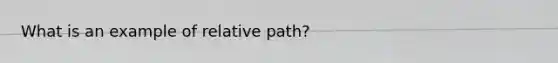 What is an example of relative path?